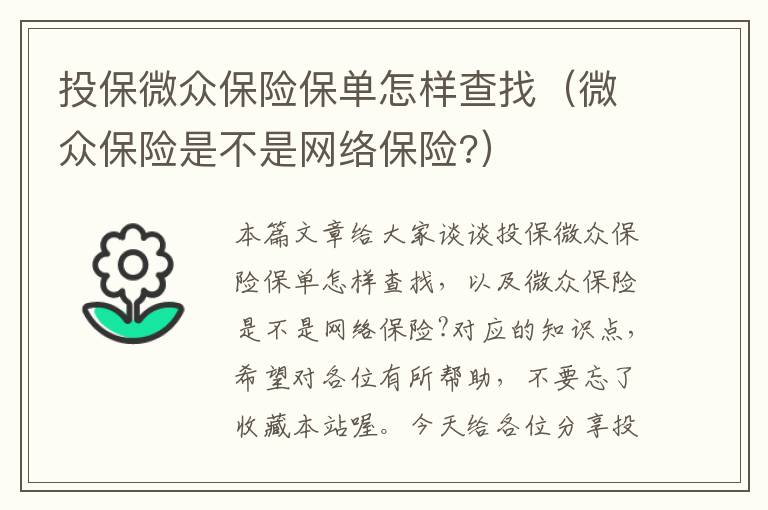 投保微众保险保单怎样查找（微众保险是不是网络保险?）

本篇文章给大家谈谈投保微众保险保单怎样查找，以及微众保险是不是网络保险?对应的知识点，希望对各位有所帮助，不要忘了收藏本站喔。今天给各位分享投